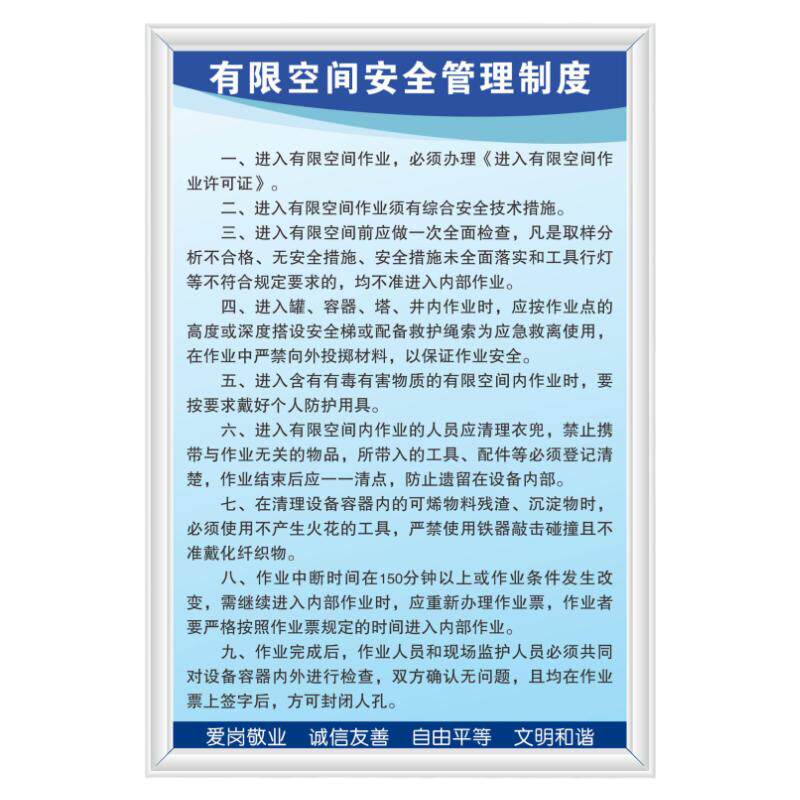 有限空间安全管理制度

一、进入有限空间作业，必须办理《进入有限空间作业许可证》。

二、进入有限空间作业须有综合安全技术措施。

三、进入有限空间前应做一次全面检查，凡是取样分析不合格、无安全措施、安全措施未全面落实和工具行灯等不符合规定要求的，均不准进入内部作业。

四、进入罐、容器、塔、井内作业时，应按作业点的高度或深度搭设安全梯或配备救护绳索为应急救离使用，在作业中严禁向外投掷材料，以保证作业安全。

五、进入含有有毒有害物质的有限空间内作业时，要按要求戴好个人防护用具。

六、进入有限空间内作业的人员应清理衣兜，禁止携带与作业无关的物品，所带入的工具、配件等必须登记清楚，作业结束后应一一清点，防止遗留在设备内部。

七、在清理设备容器内的可烯物料残渣、沉淀物时，必须使用不产生火花的工具，严禁使用铁器敲击碰撞且不准戴化纤织物。

八、作业中断时间在150分钟以上或作业条件发生改变，需继续进入内部作业时，应重新办理作业票，作业者要严格按照作业票规定的时间进入内部作业。

九、作业完成后，作业人员和现场监护人员必须共同对设备容器内外进行检查，双方确认无问题，且均在作业票上签字后，方可封闭人孔。

爱岗敬业　诚信友善　自由平等　文明和谐